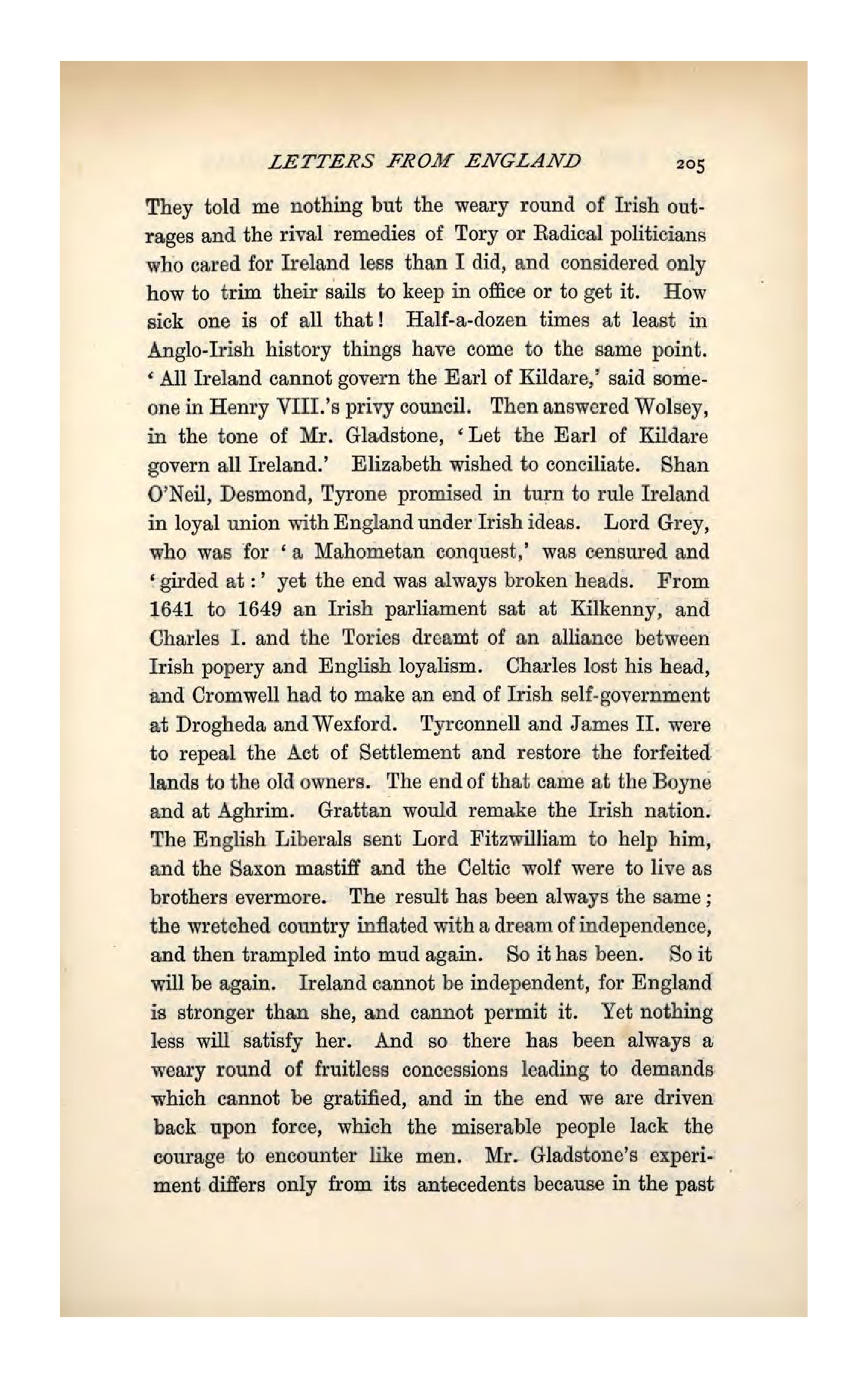 LETTERS FROM ENGLAND 205

They told me nothing but the weary round of Irish outrages and the rival remedies of Tory or Radical politicians who cared for Ireland less than I did, and considered only how to trim their sails to keep in office or to get it. How sick one is of all that! Half-a-dozen times at least in Anglo-Irish history things have come to the same point. 'All Ireland cannot govern the Earl of Kildare,' said someone in Henry VIII.'s privy council. Then answered Wolsey, in the tone of Mr. Gladstone, 'Let the Earl of Kildare govern all Ireland.' Elizabeth wished to conciliate. Shan O'Neil, Desmond, Tyrone promised in turn to rule Ireland in loyal union with England under Irish ideas. Lord Grey, who was for 'a Mahometan conquest,' was censured and 'girded at:' yet the end was always broken heads. From 1641 to 1649 an Irish parliament sat at Kilkenny, and Charles I. and the Tories dreamt of an alliance between Irish popery and English loyalism. Charles lost his head, and Cromwell had to make an end of Irish self-government at Drogheda and Wexford. Tyrconnell and James II. were to repeal the Act of Settlement and restore the forfeited lands to the old owners. The end of that came at the Boyne and at Aghrim. Grattan would remake the Irish nation. The English Liberals sent Lord Fitzwilliam to help him, and the Saxon mastiff and the Celtic wolf were to live as brothers evermore. The result has been always the same; the wretched country inflated with a dream of independence, and then trampled into mud again. So it has been. So it will be again. Ireland cannot be independent, for England is stronger than she, and cannot permit it. Yet nothing less will satisfy her. And so there has been always a weary round of fruitless concessions leading to demands which cannot be gratified, and in the end we are driven back upon force, which the miserable people lack the courage to encounter like men. Mr. Gladstone's experiment differs only from its antecedents because in the past